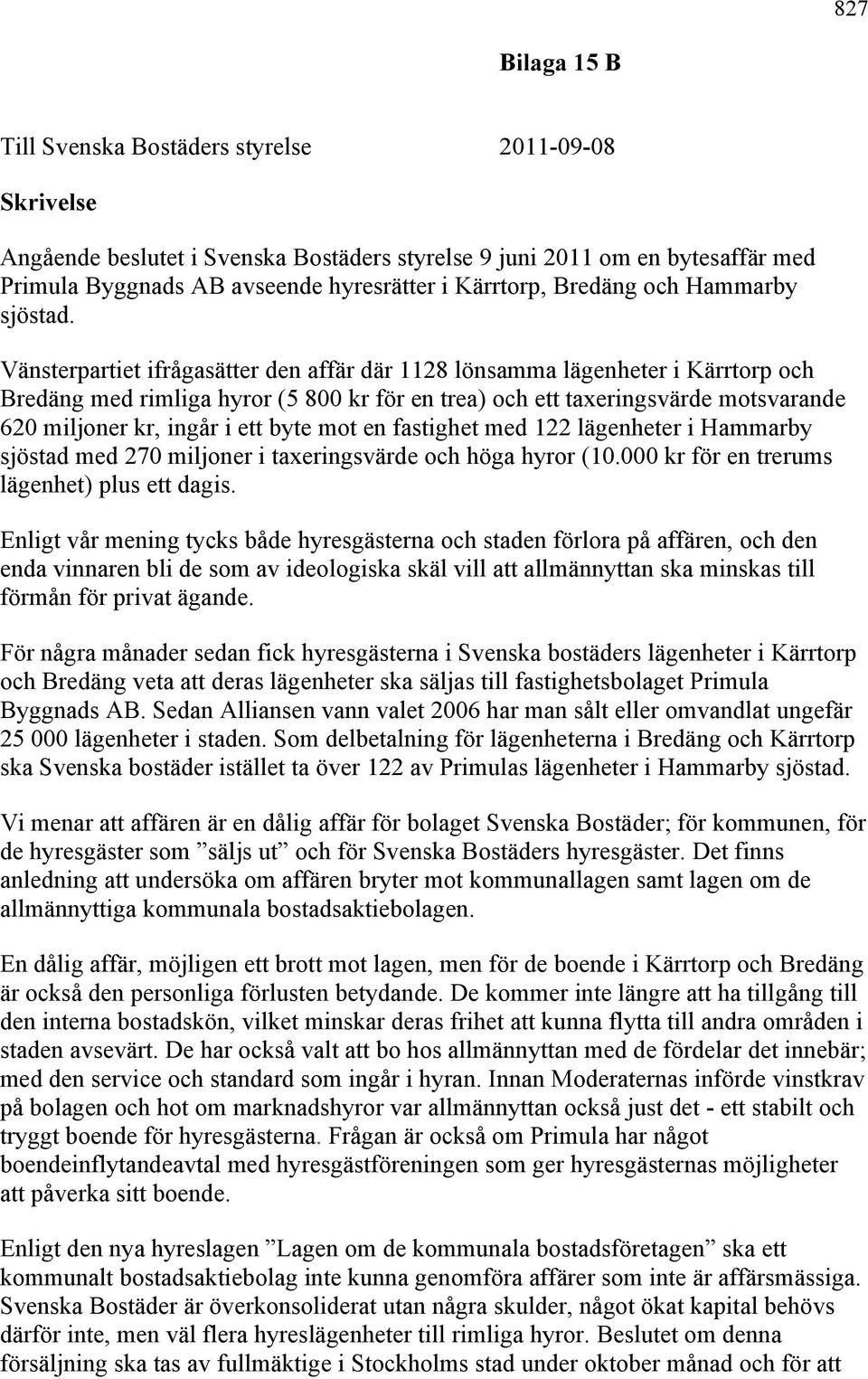 827

Bilaga 15 B

Till Svenska Bostäders styrelse 2011-09-08

Skrivelse

Angående beslutet i Svenska Bostäders styrelse 9 juni 2011 om en bytesaffär med Primula Byggnads AB avseende hyresrätter i Kärrtorp, Bredäng och Hammarby sjöstad.

Vänsterpartiet ifrågasätter den affär där 1128 lönsamma lägenheter i Kärrtorp och Bredäng med rimliga hyror (5 800 kr för en trea) och ett taxeringsvärde motsvarande 620 miljoner kr, ingår i ett byte mot en fastighet med 122 lägenheter i Hammarby sjöstad med 270 miljoner i taxeringsvärde och höga hyror (10.000 kr för en trerums lägenhet) plus ett dagis.

Enligt vår mening tycks både hyresgästerna och staden förlora på affären, och den enda vinnaren bli de som av ideologiska skäl vill att allmännyttan ska minskas till förmån för privat ägande.

För några månader sedan fick hyresgästerna i Svenska bostäders lägenheter i Kärrtorp och Bredäng veta att deras lägenheter ska säljas till fastighetsbolaget Primula Byggnads AB. Sedan Alliansen vann valet 2006 har man sålt eller omvandlat ungefär 25 000 lägenheter i staden. Som delbetalning för lägenheterna i Bredäng och Kärrtorp ska Svenska bostäder istället ta över 122 av Primulas lägenheter i Hammarby sjöstad.

Vi menar att affären är en dålig affär för bolaget Svenska Bostäder; för kommunen, för de hyresgäster som ”säljs ut” och för Svenska Bostäders hyresgäster. Det finns anledning att undersöka om affären bryter mot kommunallagen samt lagen om de allmännyttiga kommunala bostadsaktiebolagen.

En dålig affär, möjligen ett brott mot lagen, men för de boende i Kärrtorp och Bredäng är också den personliga förlusten betydande. De kommer inte längre att ha tillgång till den interna bostadskön, vilket minskar deras frihet att kunna flytta till andra områden i staden avsevärt. De har också valt att bo hos allmännyttan med de fördelar det innebär; med den service och standard som ingår i hyran. Innan Moderaternas införde vinstkrav på bolagen och hot om marknadshyror var allmännyttan också just det - ett stabilt och tryggt boende för hyresgästerna. Frågan är också om Primula har något boendeinflytandeavtal med hyresgästföreningen som ger hyresgästernas möjligheter att påverka sitt boende.

Enligt den nya hyreslagen ”Lagen om de kommunala bostadsföretagen” ska ett kommunalt bostadsaktiebolag inte kunna genomföra affärer som inte är affärsmässiga. Svenska Bostäder är överkonsoliderat utan några skulder, något ökat kapital behövs därför inte, men väl flera hyreslägenheter till rimliga hyror. Beslutet om denna försäljning ska tas av fullmäktige i Stockholms stad under oktober månad och för att